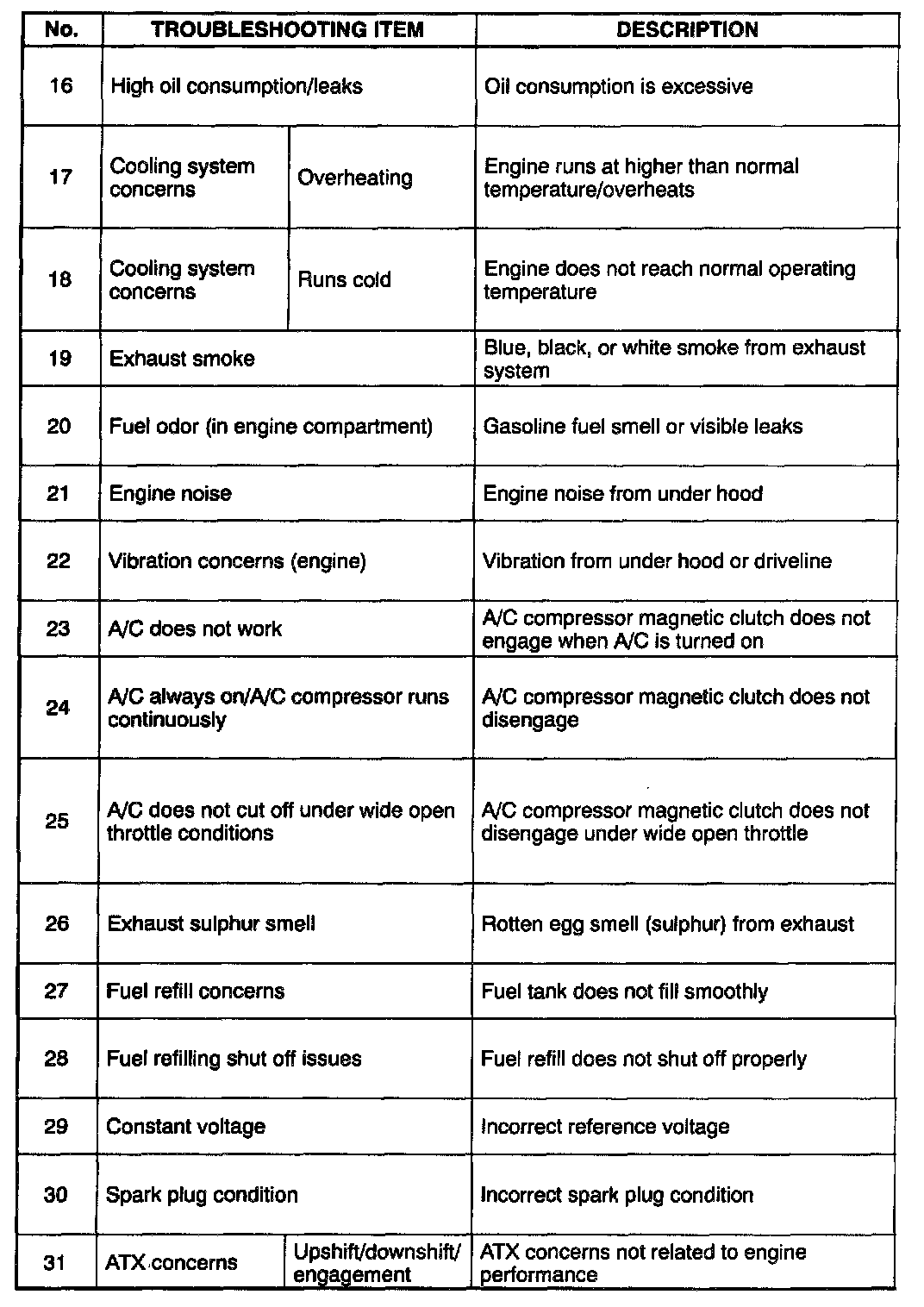 | No. | TROUBLESHOOTING ITEM | | DESCRIPTION |
|---|---|---|---|
| 16 | High oil consumption/leaks | | Oil consumption is excessive |
| 17 | Cooling system concerns | Overheating | Engine runs at higher than normal temperature/overheats |
| 18 | Cooling system concerns | Runs cold | Engine does not reach normal operating temperature |
| 19 | Exhaust smoke | | Blue, black, or white smoke from exhaust system |
| 20 | Fuel odor (in engine compartment) | | Gasoline fuel smell or visible leaks |
| 21 | Engine noise | | Engine noise from under hood |
| 22 | Vibration concerns (engine) | | Vibration from under hood or driveline |
| 23 | A/C does not work | | A/C compressor magnetic clutch does not engage when A/C is turned on |
| 24 | A/C always on/A/C compressor runs continuously | | A/C compressor magnetic clutch does not disengage |
| 25 | A/C does not cut off under wide open throttle conditions | | A/C compressor magnetic clutch does not disengage under wide open throttle |
| 26 | Exhaust sulphur smell | | Rotten egg smell (sulphur) from exhaust |
| 27 | Fuel refill concerns | | Fuel tank does not fill smoothly |
| 28 | Fuel refilling shut off issues | | Fuel refill does not shut off properly |
| 29 | Constant voltage | | Incorrect reference voltage |
| 30 | Spark plug condition | | Incorrect spark plug condition |
| 31 | ATX concerns | Upshift/downshift/ engagement | ATX concerns not related to engine performance |